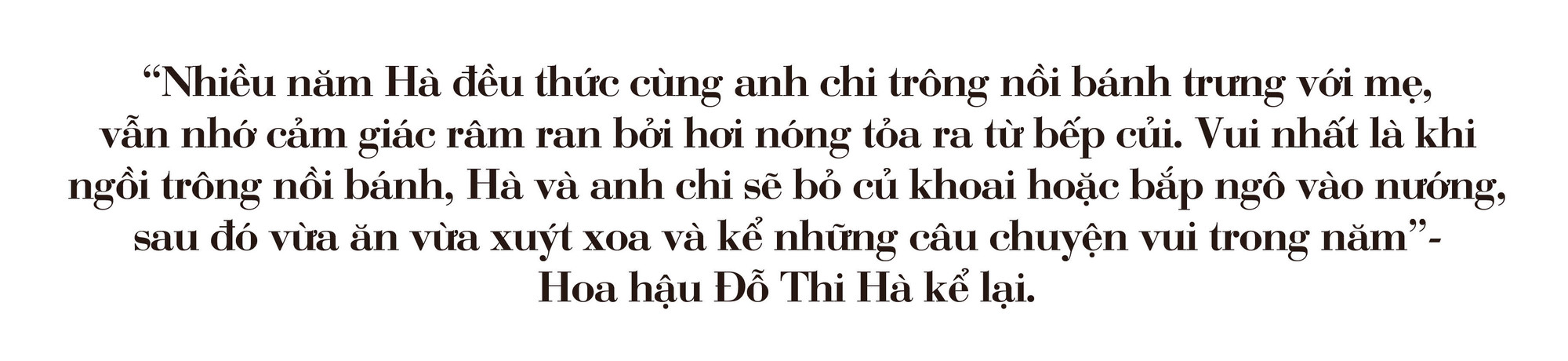 “Nhiều năm Hà đều thức cùng anh chi trông nồi bánh trưng với mẹ, vẫn nhớ cảm giác râm ran bởi hơi nóng tỏa ra từ bếp củi. Vui nhất là khi ngồi trông nồi bánh, Hà và anh chi sẽ bỏ củ khoai hoặc bắp ngô vào nướng, sau đó vừa ăn vừa xuýt xoa và kể những câu chuyện vui trong năm”- Hoa hậu Đỗ Thi Hà kể lại.